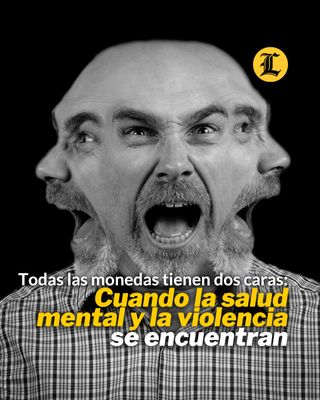 L

Todas las monedas tienen dos caras:
Cuando la salud mental y la violencia se encuentran